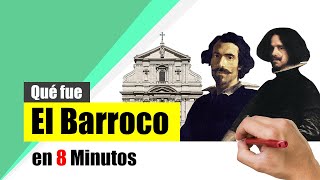 Qué fue
El Barroco
en 8 Minutos